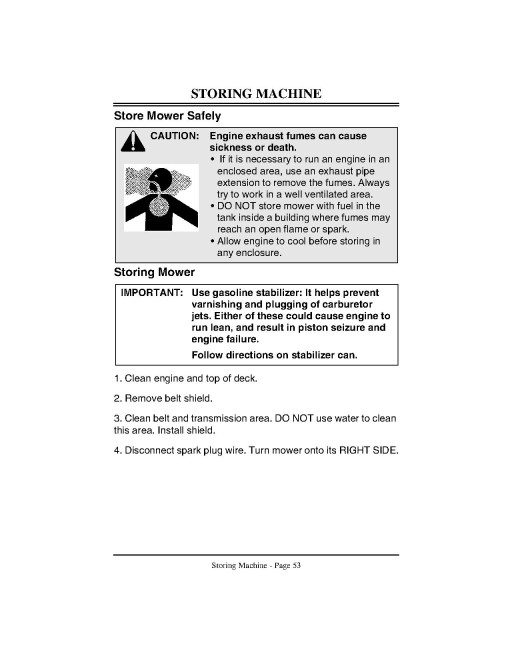 STORING MACHINE

Store Mower Safely

CAUTION: Engine exhaust fumes can cause sickness or death.

• If it is necessary to run an engine in an enclosed area, use an exhaust pipe extension to remove the fumes. Always try to work in a well ventilated area.
• DO NOT store mower with fuel in the tank inside a building where fumes may reach an open flame or spark.
• Allow engine to cool before storing in any enclosure.

Storing Mower

IMPORTANT: Use gasoline stabilizer: It helps prevent varnishing and plugging of carburetor jets. Either of these could cause engine to run lean, and result in piston seizure and engine failure.

Follow directions on stabilizer can.

1. Clean engine and top of deck.

2. Remove belt shield.

3. Clean belt and transmission area. DO NOT use water to clean this area. Install shield.

4. Disconnect spark plug wire. Turn mower onto its RIGHT SIDE.

Storing Machine - Page 53